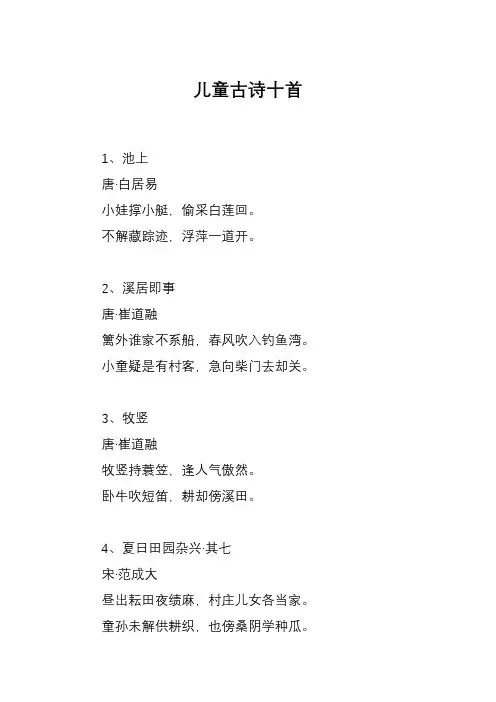 儿童古诗十首

1、池上
唐·白居易
小娃撑小艇，偷采白莲回。
不解藏踪迹，浮萍一道开。

2、溪居即事
唐·崔道融
篱外谁家不系船，春风吹入钓鱼湾。
小童疑是有村客，急向柴门去却关。

3、牧竖
唐·崔道融
牧竖持蓑笠，逢人气傲然。
卧牛吹短笛，耕却傍溪田。

4、夏日田园杂兴·其七
宋·范成大
昼出耘田夜绩麻，村庄儿女各当家。
童孙未解供耕织，也傍桑阴学种瓜。